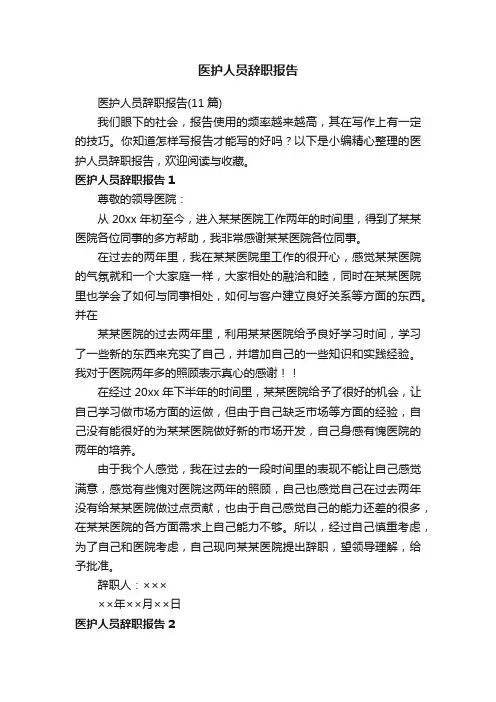 医护人员辞职报告

医护人员辞职报告(11 篇)

我们眼下的社会，报告使用的频率越来越高，其在写作上有一定的技巧。你知道怎样写报告才能写的好吗？以下是小编精心整理的医护人员辞职报告，欢迎阅读与收藏。

医护人员辞职报告 1

尊敬的领导医院：

从 20xx 年初至今，进入某某医院工作两年的时间里，得到了某某医院各位同事的多方帮助，我非常感谢某某医院各位同事。

在过去的两年里，我在某某医院里工作的很开心，感觉某某医院的气氛就和一个大家庭一样，大家相处的融洽和睦，同时在某某医院里也学会了如何与同事相处，如何与客户建立良好关系等方面的东西。并在

某某医院的过去两年里，利用某某医院给予良好学习时间，学习了一些新的东西来充实了自己，并增加自己的一些知识和实践经验。我对于医院两年多的照顾表示真心的感谢！！

在经过 20xx 年下半年的时间里，某某医院给予了很好的机会，让自己学习做市场方面的运做，但由于自己缺乏市场等方面的经验，自己没有能很好的为某某医院做好新的市场开发，自己身感有愧医院的两年的培养。

由于我个人感觉，我在过去的一段时间里的表现不能让自己感觉满意，感觉有些愧对医院这两年的照顾，自己也感觉自己在过去两年没有给某某医院做过点贡献，也由于自己感觉自己的能力还差的很多，在某某医院的各方面需求上自己能力不够。所以，经过自己慎重考虑，为了自己和医院考虑，自己现向某某医院提出辞职，望领导理解，给予批准。

辞职人：×××

××年××月××日

医护人员辞职报告 2